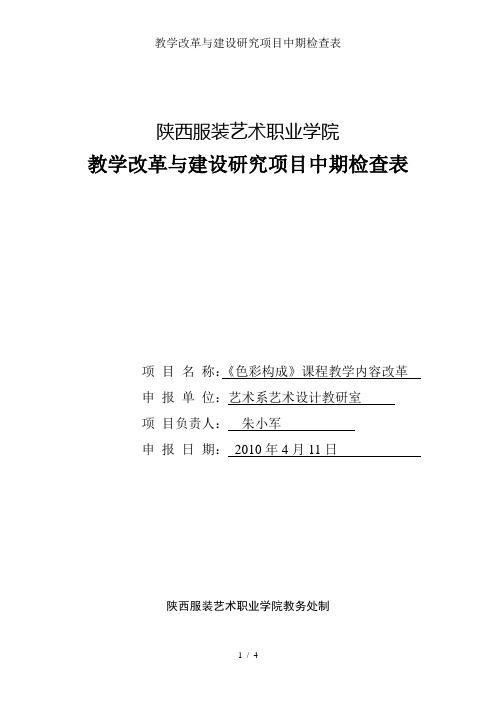 教学改革与建设研究项目中期检查表

陕西服装艺术职业学院
教学改革与建设研究项目中期检查表

项 目 名 称：《色彩构成》课程教学内容改革
申 报 单 位：艺术系艺术设计教研室
项 目负责人： 朱小军
申 报 日 期： 2010 年 4 月 11 日

陕西服装艺术职业学院教务处制

1 / 4